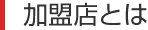 加盟店とは